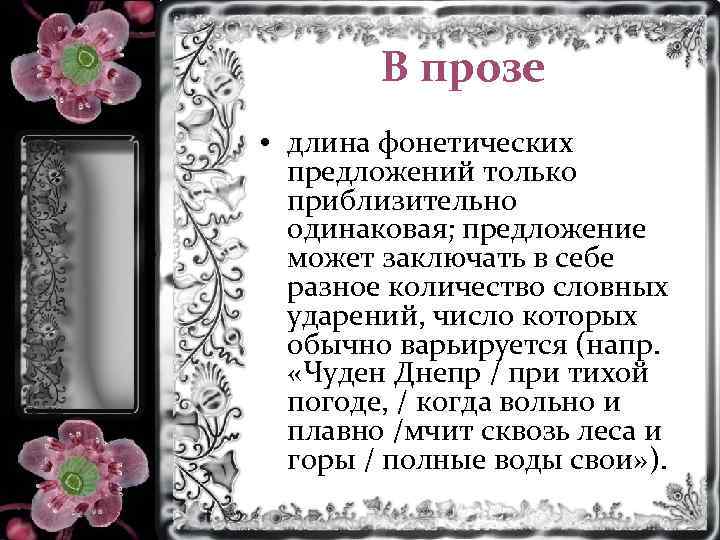 В прозе

• длина фонетических предложений только приблизительно одинаковая; предложение может заключать в себе разное количество словных ударений, число которых обычно варьируется (напр. «Чуден Днепр / при тихой погоде, / когда вольно и плавно /мчит сквозь леса и горы / полные воды свои»).